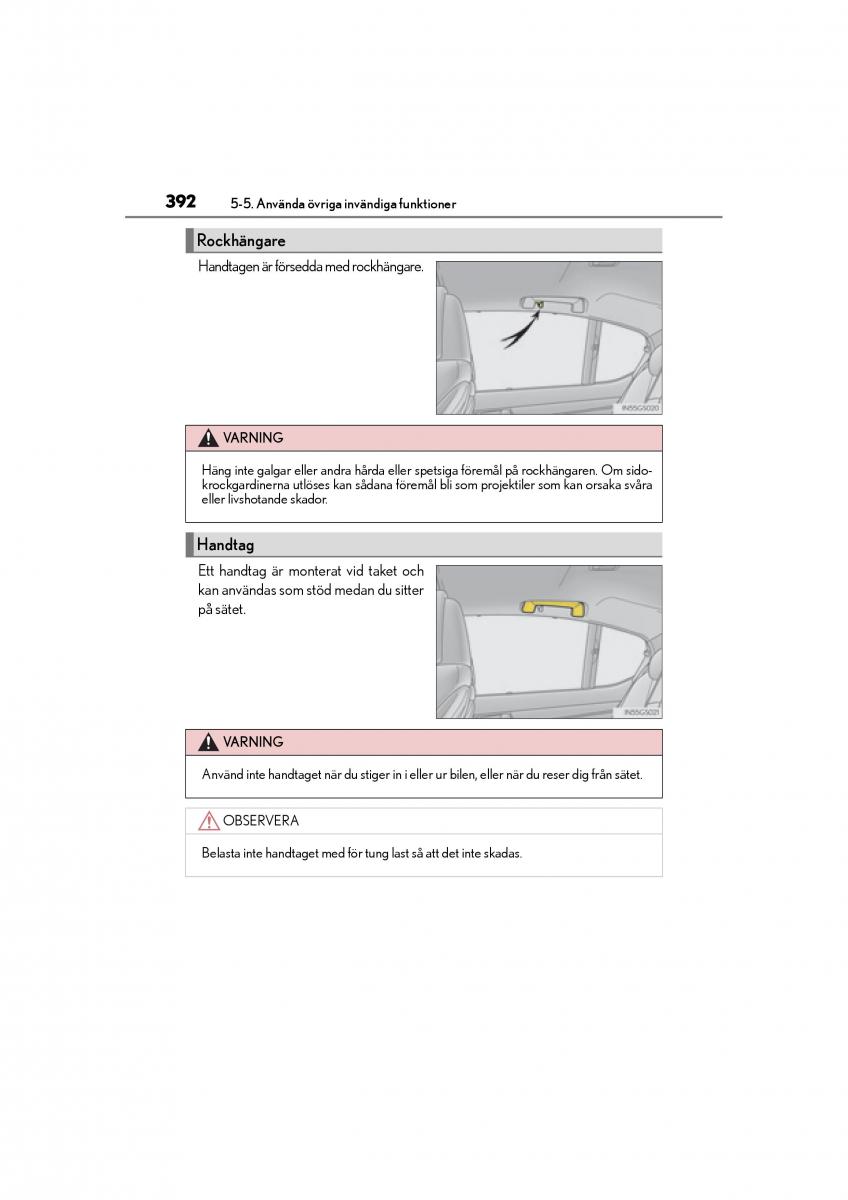 392 5-5. Använda övriga invändiga funktioner

Rockhängare

Handtagen är försedda med rockhängare.

IN55GS020

VARNING

Häng inte galgar eller andra hårda eller spetsiga föremål på rockhängaren. Om sidokrockgardinerna utlöses kan sådana föremål bli som projektiler som kan orsaka svåra eller livshotande skador.

Handtag

Ett handtag är monterat vid taket och kan användas som stöd medan du sitter på sätet.

IN55GS021

VARNING

Använd inte handtaget när du stiger in i eller ur bilen, eller när du reser dig från sätet.

OBSERVERA

Belasta inte handtaget med för tung last så att det inte skadas.